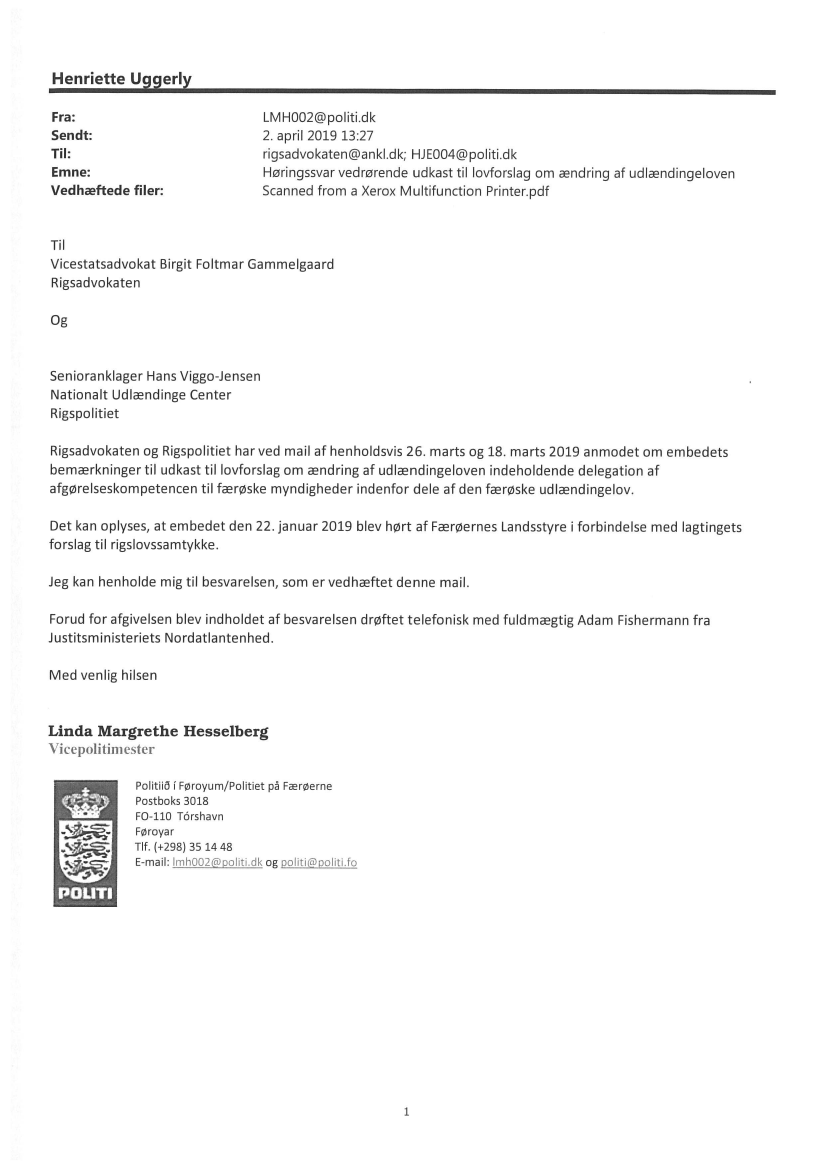 Henriette Uggerly

Fra: LMH002@politi.dk
Sendt: 2. april 2019 13:27
Til: rigsadvokaten@ankl.dk; HJE004@politi.dk
Emne: Høringssvar vedrørende udkast til lovforslag om ændring af udlændingeloven
Vedhæftede filer: Scanned from a Xerox Multifunction Printer.pdf

Til
Vicestatsadvokat Birgit Foltmar Gammelgaard
Rigsadvokaten

Og

Senioranklager Hans Viggo-Jensen
Nationalt Udlændinge Center
Rigspolitiet

Rigsadvokaten og Rigspolitiet har ved mail af henholdsvis 26. marts og 18. marts 2019 anmodet om embedets bemærkninger til udkast til lovforslag om ændring af udlændingeloven indeholdende delegation af afgørelseskompetencen til færøske myndigheder indenfor dele af den færøske udlændingelov.

Det kan oplyses, at embedet den 22. januar 2019 blev hørt af Færøernes Landsstyre i forbindelse med lagtingets forslag til rigslovssamtykke.

Jeg kan henholde mig til besvarelsen, som er vedhæftet denne mail.

Forud for afgivelsen blev indholdet af besvarelsen drøftet telefonisk med fuldmægtig Adam Fishermann fra Justitsministeriets Nordatlantenhed.

Med venlig hilsen

Linda Margrethe Hesselberg
Vicepolitimester

POLITI

Politiið í Føroyum/Politiet på Færøerne
Postboks 3018
FO-110 Tórshavn
Føroyar
Tlf. (+298) 35 14 48
E-mail: lmh002@politi.dk og politi@politi.fo

1